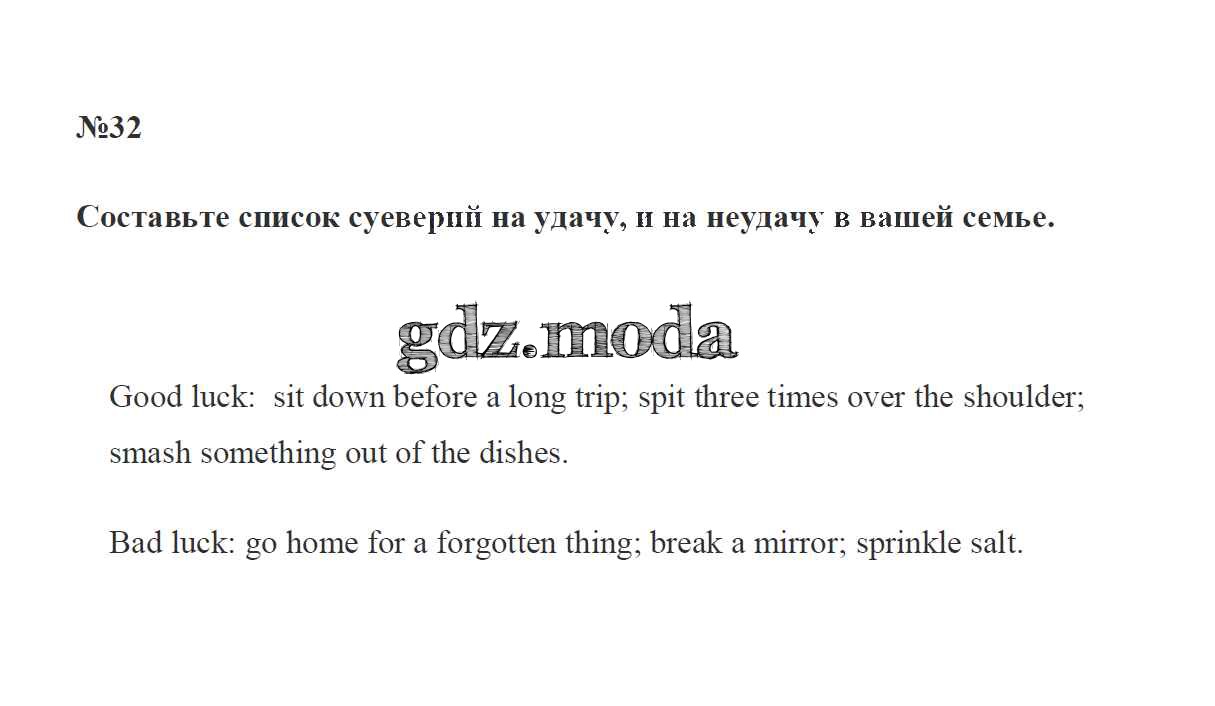 №32

Составьте список суеверий на удачу, и на неудачу в вашей семье.

Good luck: sit down before a long trip; spit three times over the shoulder; smash something out of the dishes.

Bad luck: go home for a forgotten thing; break a mirror; sprinkle salt.

gdz.moda